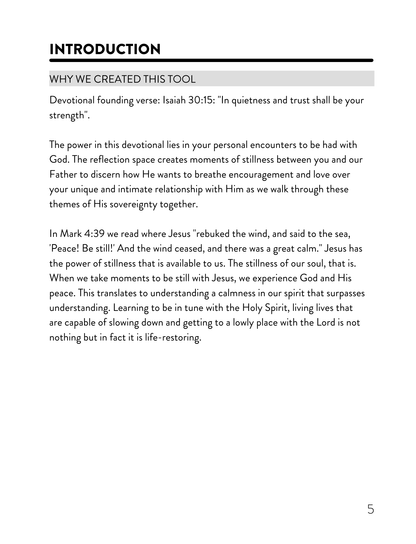 INTRODUCTION

WHY WE CREATED THIS TOOL

Devotional founding verse: Isaiah 30:15: "In quietness and trust shall be your strength".

The power in this devotional lies in your personal encounters to be had with God. The reflection space creates moments of stillness between you and our Father to discern how He wants to breathe encouragement and love over your unique and intimate relationship with Him as we walk through these themes of His sovereignty together.

In Mark 4:39 we read where Jesus "rebuked the wind, and said to the sea, 'Peace! Be still!' And the wind ceased, and there was a great calm." Jesus has the power of stillness that is available to us. The stillness of our soul, that is. When we take moments to be still with Jesus, we experience God and His peace. This translates to understanding a calmness in our spirit that surpasses understanding. Learning to be in tune with the Holy Spirit, living lives that are capable of slowing down and getting to a lowly place with the Lord is not nothing but in fact it is life-restoring.

5